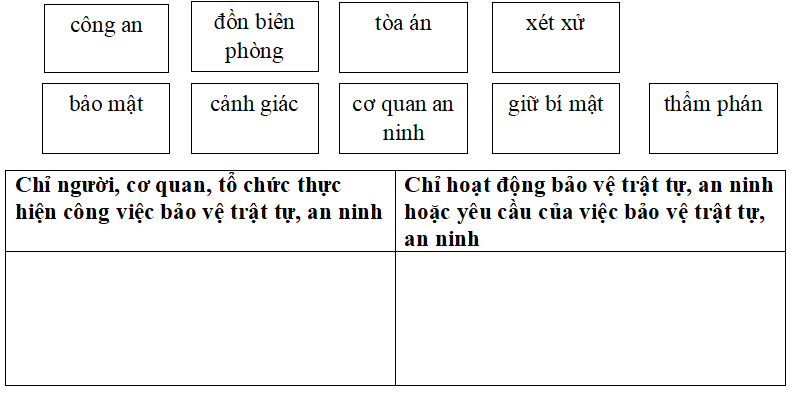 công an

đồn biên phòng

tòa án

xét xử

bảo mật

cảnh giác

cơ quan an ninh

giữ bí mật

thẩm phán

| Chỉ người, cơ quan, tổ chức thực hiện công việc bảo vệ trật tự, an ninh | Chỉ hoạt động bảo vệ trật tự, an ninh hoặc yêu cầu của việc bảo vệ trật tự, an ninh |
|---|---|
| | |